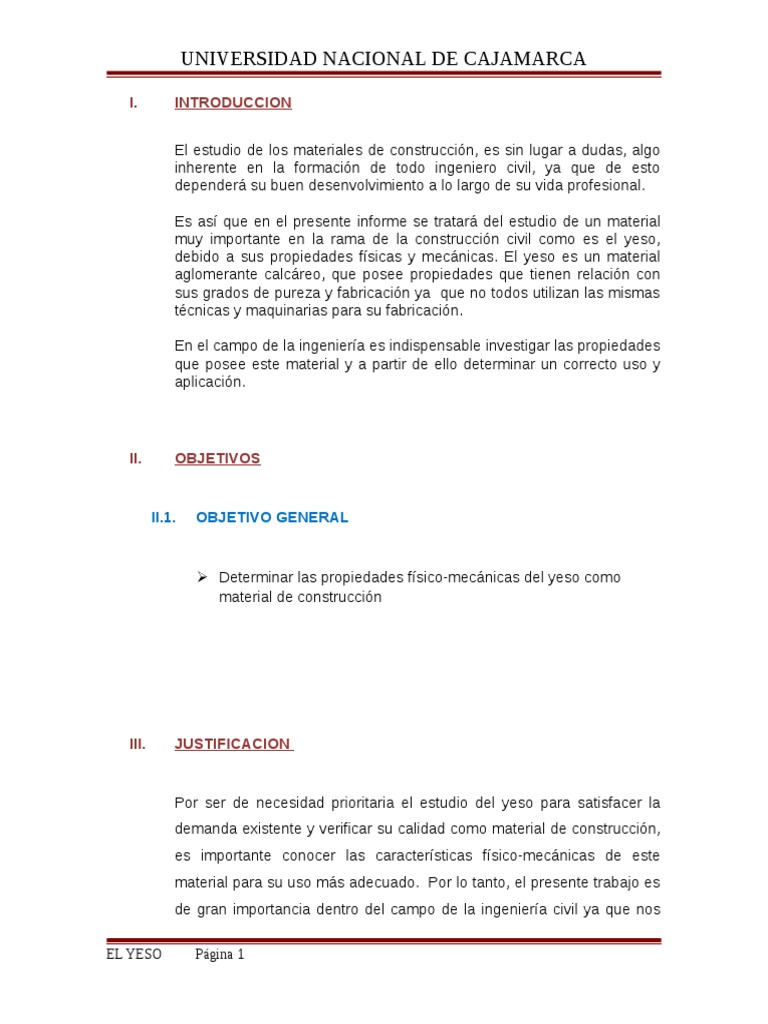 UNIVERSIDAD NACIONAL DE CAJAMARCA

I. INTRODUCCION

El estudio de los materiales de construcción, es sin lugar a dudas, algo inherente en la formación de todo ingeniero civil, ya que de esto dependerá su buen desenvolvimiento a lo largo de su vida profesional.

Es así que en el presente informe se tratará del estudio de un material muy importante en la rama de la construcción civil como es el yeso, debido a sus propiedades físicas y mecánicas. El yeso es un material aglomerante calcáreo, que posee propiedades que tienen relación con sus grados de pureza y fabricación ya que no todos utilizan las mismas técnicas y maquinarias para su fabricación.

En el campo de la ingeniería es indispensable investigar las propiedades que posee este material y a partir de ello determinar un correcto uso y aplicación.

II. OBJETIVOS

II.1. OBJETIVO GENERAL

➢ Determinar las propiedades físico-mecánicas del yeso como material de construcción

III. JUSTIFICACION

Por ser de necesidad prioritaria el estudio del yeso para satisfacer la demanda existente y verificar su calidad como material de construcción, es importante conocer las características físico-mecánicas de este material para su uso más adecuado. Por lo tanto, el presente trabajo es de gran importancia dentro del campo de la ingeniería civil ya que nos

EL YESO Página 1